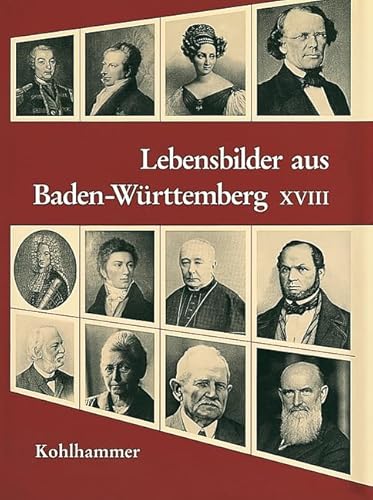 Lebensbilder aus Baden-Württemberg XVIII

Kohlhammer